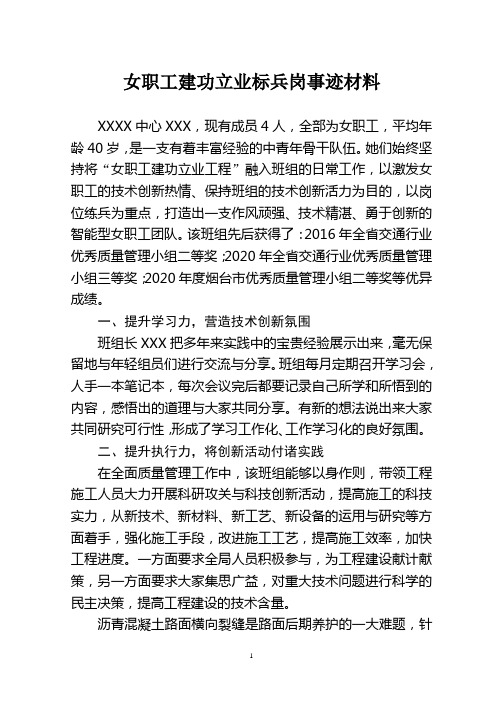 女职工建功立业标兵岗事迹材料

XXXX 中心 XXX，现有成员 4 人，全部为女职工，平均年龄 40 岁，是一支有着丰富经验的中青年骨干队伍。她们始终坚持将“女职工建功立业工程”融入班组的日常工作，以激发女职工的技术创新热情、保持班组的技术创新活力为目的，以岗位练兵为重点，打造出一支作风顽强、技术精湛、勇于创新的智能型女职工团队。该班组先后获得了：2016 年全省交通行业优秀质量管理小组二等奖；2020 年全省交通行业优秀质量管理小组三等奖；2020 年度烟台市优秀质量管理小组二等奖等优异成绩。

一、提升学习力，营造技术创新氛围

班组长 XXX 把多年来实践中的宝贵经验展示出来，毫无保留地与年轻组员们进行交流与分享。班组每月定期召开学习会，人手一本笔记本，每次会议完后都要记录自己所学和所悟到的内容，感悟出的道理与大家共同分享。有新的想法说出来大家共同研究可行性，形成了学习工作化、工作学习化的良好氛围。

二、提升执行力，将创新活动付诸实践

在全面质量管理工作中，该班组能够以身作则，带领工程施工人员大力开展科研攻关与科技创新活动，提高施工的科技实力，从新技术、新材料、新工艺、新设备的运用与研究等方面着手，强化施工手段，改进施工工艺，提高施工效率，加快工程进度。一方面要求全局人员积极参与，为工程建设献计献策，另一方面要求大家集思广益，对重大技术问题进行科学的民主决策，提高工程建设的技术含量。

沥青混凝土路面横向裂缝是路面后期养护的一大难题，针

1